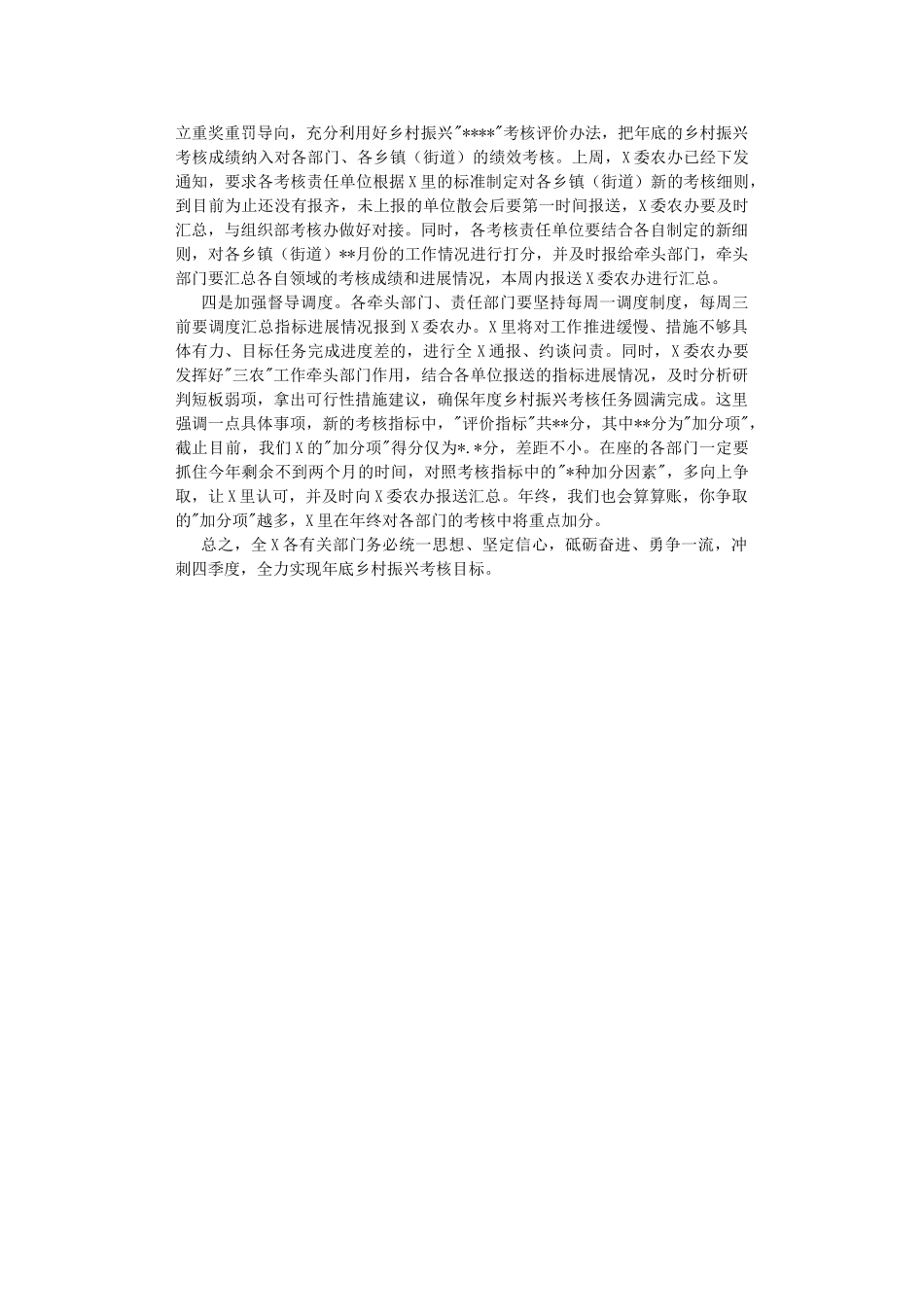 立重奖重罚导向，充分利用好乡村振兴"****"考核评价办法，把年底的乡村振兴考核成绩纳入对各部门、各乡镇（街道）的绩效考核。上周，X委农办已经下发通知，要求各考核责任单位根据X里的标准制定对各乡镇（街道）新的考核细则，到目前为止还没有报齐，未上报的单位散会后要第一时间报送，X委农办要及时汇总，与组织部考核办做好对接。同时，各考核责任单位要结合各自制定的新细则，对各乡镇（街道）**月份的工作情况进行打分，并及时报给牵头部门，牵头部门要汇总各自领域的考核成绩和进展情况，本周内报送X委农办进行汇总。

四是加强督导调度。各牵头部门、责任部门要坚持每周一调度制度，每周三前要调度汇总指标进展情况报到X委农办。X里将对工作推进缓慢、措施不够具体有力、目标任务完成进度差的，进行全X通报、约谈问责。同时，X委农办要发挥好"三农"工作牵头部门作用，结合各单位报送的指标进展情况，及时分析研判短板弱项，拿出可行性措施建议，确保年度乡村振兴考核任务圆满完成。这里强调一点具体事项，新的考核指标中，"评价指标"共**分，其中**分为"加分项"，截止目前，我们X的"加分项"得分仅为*.*分，差距不小。在座的各部门一定要抓住今年剩余不到两个月的时间，对照考核指标中的"*种加分因素"，多向上争取，让X里认可，并及时向X委农办报送汇总。年终，我们也会算算账，你争取的"加分项"越多，X里在年终对各部门的考核中将重点加分。

总之，全X各有关部门务必统一思想、坚定信心，砥砺奋进、勇争一流，冲刺四季度，全力实现年底乡村振兴考核目标。